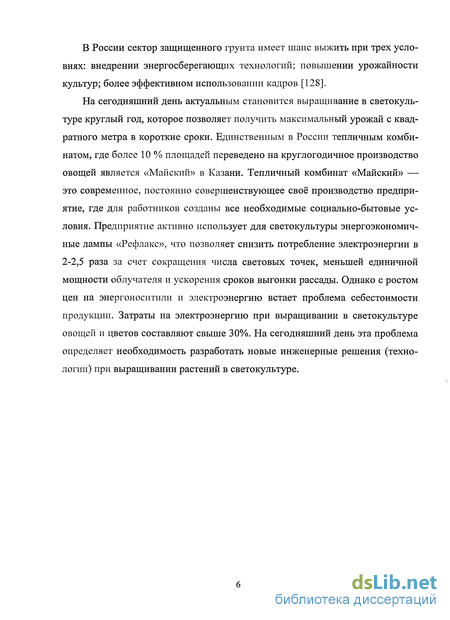 В России сектор защищенного грунта имеет шанс выжить при трех условиях: внедрении энергосберегающих технологий; повышении урожайности культур; более эффективном использовании кадров [128].

На сегодняшний день актуальным становится выращивание в светокультуре круглый год, которое позволяет получить максимальный урожай с квадратного метра в короткие сроки. Единственным в России тепличным комбинатом, где более 10 % площадей переведено на круглогодичное производство овощей является «Майский» в Казани. Тепличный комбинат «Майский» — это современное, постоянно совершенствующее своё производство предприятие, где для работников созданы все необходимые социально-бытовые условия. Предприятие активно использует для светокультуры энергоэкономичные лампы «Рефлакс», что позволяет снизить потребление электроэнергии в 2-2,5 раза за счет сокращения числа световых точек, меньшей единичной мощности облучателя и ускорения сроков выгонки рассады. Однако с ростом цен на энергоноситили и электроэнергию встает проблема себестоимости продукции. Затраты на электроэнергию при выращивании в светокультуре овощей и цветов составляют свыше 30%. На сегодняшний день эта проблема определяет необходимость разработать новые инженерные решения (технологии) при выращивании растений в светокультуре.

6

dsLib.net
библиотека диссертаций